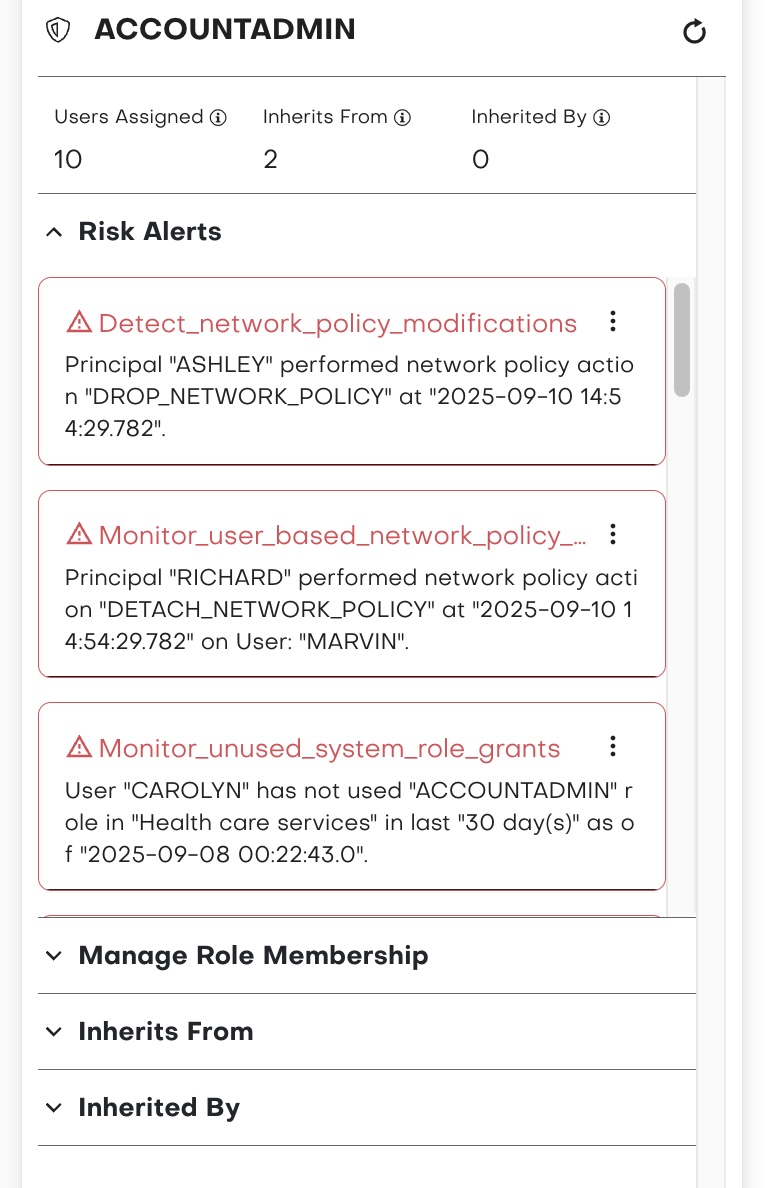 ACCOUNTADMIN

Users Assigned 10
Inherits From 2
Inherited By 0

Risk Alerts

Detect_network_policy_modifications
Principal "ASHLEY" performed network policy action "DROP_NETWORK_POLICY" at "2025-09-10 14:54:29.782".

Monitor_user_based_network_policy_...
Principal "RICHARD" performed network policy action "DETACH_NETWORK_POLICY" at "2025-09-10 14:54:29.782" on User: "MARVIN".

Monitor_unused_system_role_grants
User "CAROLYN" has not used "ACCOUNTADMIN" role in "Health care services" in last "30 day(s)" as of "2025-09-08 00:22:43.0".

Manage Role Membership

Inherits From

Inherited By